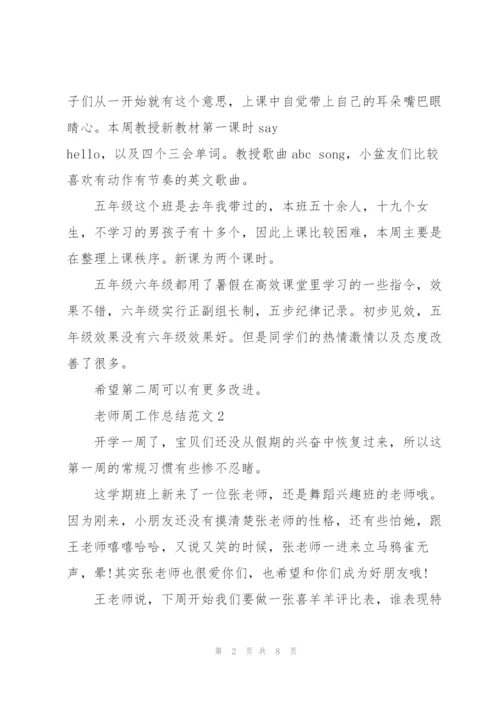 子们从一开始就有这个意思，上课中自觉带上自己的耳朵嘴巴眼睛心。本周教授新教材第一课时 say
hello，以及四个三会单词。教授歌曲 abc song，小盆友们比较喜欢有动作有节奏的英文歌曲。

五年级这个班是去年我带过的，本班五十余人，十九个女生，不学习的男孩子有十多个，因此上课比较困难，本周主要是在整理上课秩序。新课为两个课时。

五年级六年级都用了暑假在高效课堂里学习的一些指令，效果不错，六年级实行正副组长制，五步纪律记录。初步见效，五年级效果没有六年级效果好。但是同学们的热情激情以及态度改善了很多。

希望第二周可以有更多改进。

老师周工作总结范文 2

开学一周了，宝贝们还没从假期的兴奋中恢复过来，所以这第一周的常规习惯有些惨不忍睹。

这学期班上新来了一位张老师，还是舞蹈兴趣班的老师哦。因为刚来，小朋友还没有摸清楚张老师的性格，还有些怕她，跟王老师嘻嘻哈哈，又说又笑的时候，张老师一进来立马鸦雀无声，晕!其实张老师也很爱你们，也希望和你们成为好朋友哦!

王老师说，下周开始我们要做一张喜羊羊评比表，谁表现特

第 2 页 共 8 页